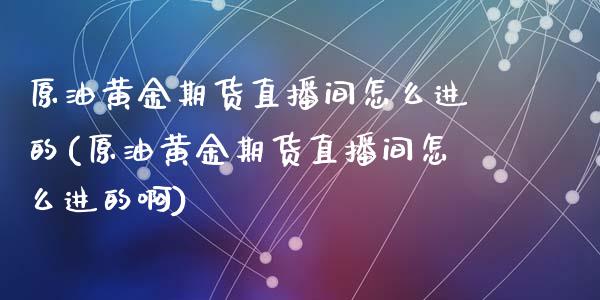 原油黄金期货直播间怎么进的(原油黄金期货直播间怎么进的啊)